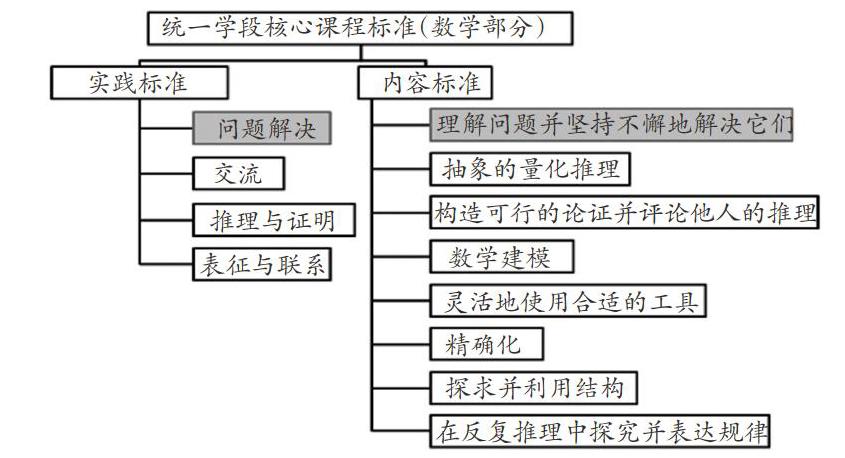 统一学段核心课程标准(数学部分)

实践标准

问题解决

交流

推理与证明

表征与联系

内容标准

理解问题并坚持不懈地解决它们

抽象的量化推理

构造可行的论证并评论他人的推理

数学建模

灵活地使用合适的工具

精确化

探求并利用结构

在反复推理中探究并表达规律